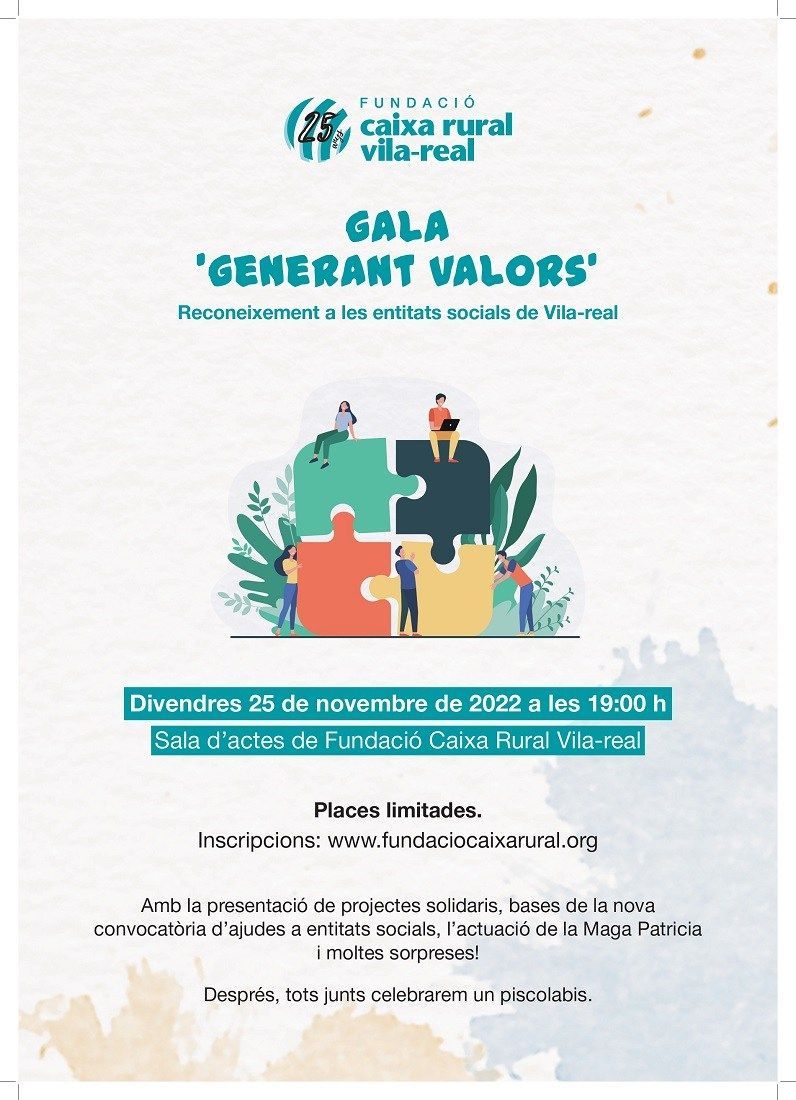 25 anys
FUNDACIÓ
caixa rural
vila-real

GALA
'GENERANT VALORS'

Reconeixement a les entitats socials de Vila-real

Divendres 25 de novembre de 2022 a les 19:00 h

Sala d'actes de Fundació Caixa Rural Vila-real

Places limitades.

Inscripcions: www.fundaciocaixarural.org

Amb la presentació de projectes solidaris, bases de la nova convocatòria d'ajudes a entitats socials, l'actuació de la Maga Patricia i moltes sorpreses!

Després, tots junts celebrarem un piscolabis.